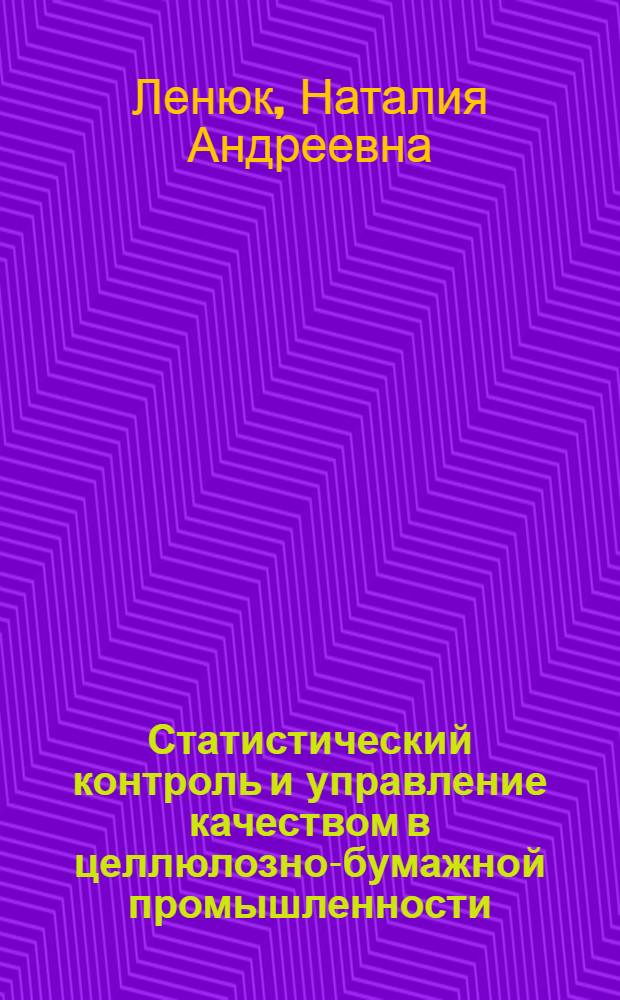 Ленюк, Наталия Андреевна

Статистический контроль и управление качеством в целлюлозно-бумажной промышленности